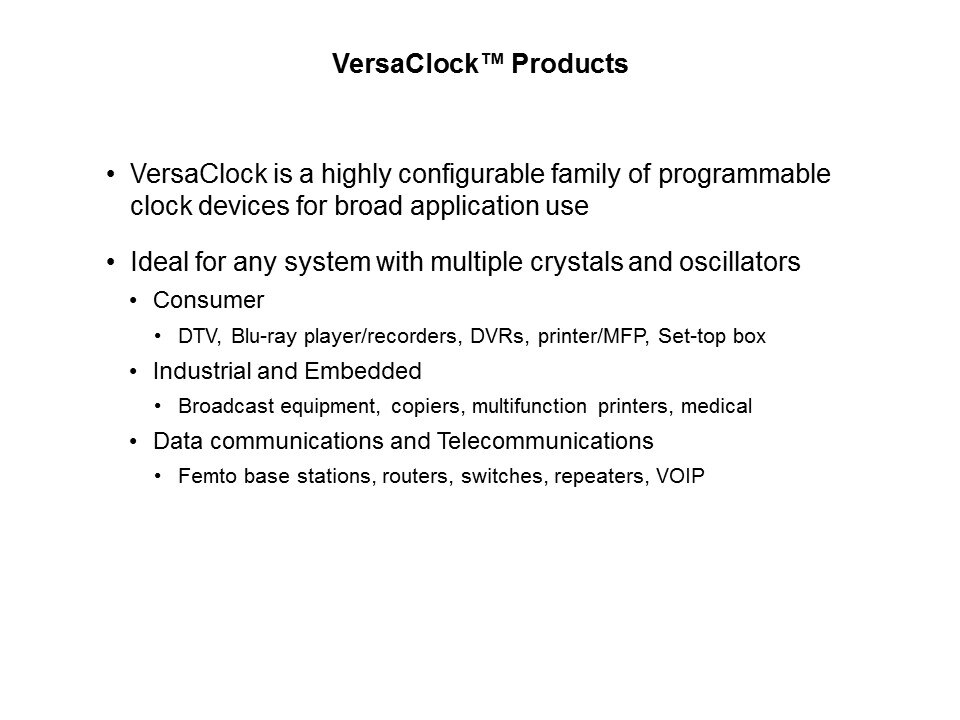 VersaClock™ Products

• VersaClock is a highly configurable family of programmable clock devices for broad application use

• Ideal for any system with multiple crystals and oscillators
  • Consumer
    • DTV, Blu-ray player/recorders, DVRs, printer/MFP, Set-top box
  • Industrial and Embedded
    • Broadcast equipment, copiers, multifunction printers, medical
  • Data communications and Telecommunications
    • Femto base stations, routers, switches, repeaters, VOIP